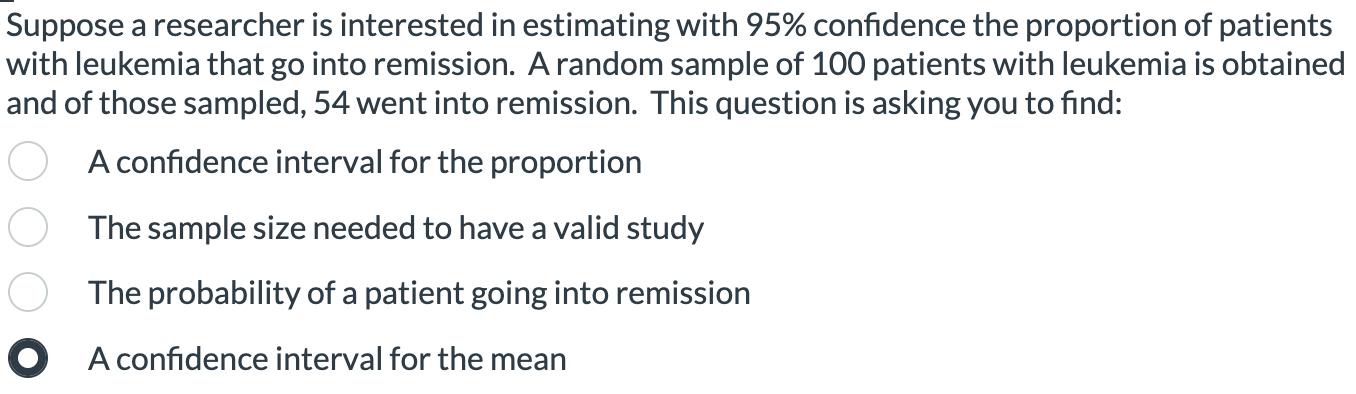 Suppose a researcher is interested in estimating with 95% confidence the proportion of patients with leukemia that go into remission. A random sample of 100 patients with leukemia is obtained and of those sampled, 54 went into remission. This question is asking you to find:

A confidence interval for the proportion

The sample size needed to have a valid study

The probability of a patient going into remission

A confidence interval for the mean